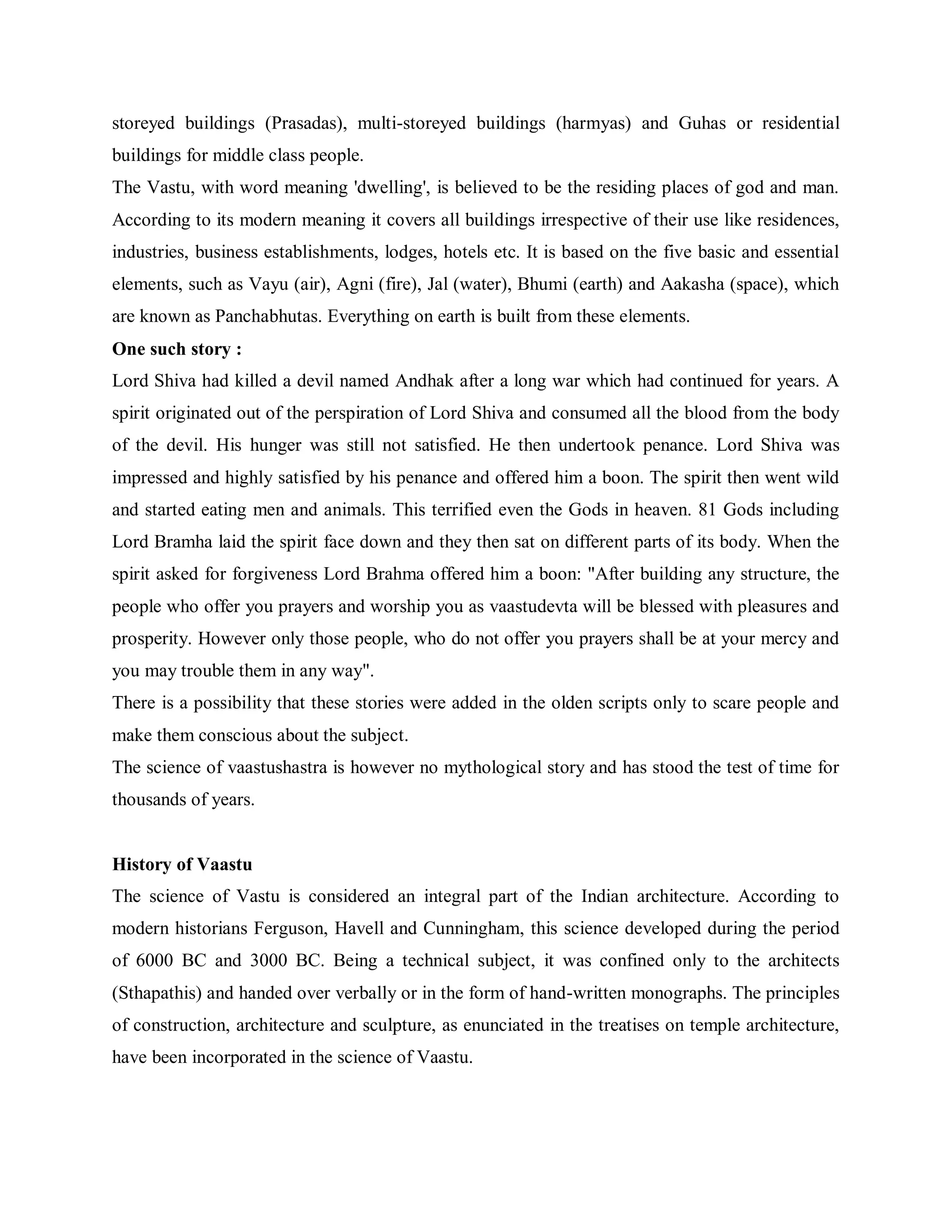 storeyed buildings (Prasadas), multi-storeyed buildings (harmyas) and Guhas or residential buildings for middle class people.

The Vastu, with word meaning 'dwelling', is believed to be the residing places of god and man. According to its modern meaning it covers all buildings irrespective of their use like residences, industries, business establishments, lodges, hotels etc. It is based on the five basic and essential elements, such as Vayu (air), Agni (fire), Jal (water), Bhumi (earth) and Aakasha (space), which are known as Panchabhutas. Everything on earth is built from these elements.

One such story :

Lord Shiva had killed a devil named Andhak after a long war which had continued for years. A spirit originated out of the perspiration of Lord Shiva and consumed all the blood from the body of the devil. His hunger was still not satisfied. He then undertook penance. Lord Shiva was impressed and highly satisfied by his penance and offered him a boon. The spirit then went wild and started eating men and animals. This terrified even the Gods in heaven. 81 Gods including Lord Bramha laid the spirit face down and they then sat on different parts of its body. When the spirit asked for forgiveness Lord Brahma offered him a boon: "After building any structure, the people who offer you prayers and worship you as vaastudevta will be blessed with pleasures and prosperity. However only those people, who do not offer you prayers shall be at your mercy and you may trouble them in any way".

There is a possibility that these stories were added in the olden scripts only to scare people and make them conscious about the subject.

The science of vaastushastra is however no mythological story and has stood the test of time for thousands of years.

History of Vaastu

The science of Vastu is considered an integral part of the Indian architecture. According to modern historians Ferguson, Havell and Cunningham, this science developed during the period of 6000 BC and 3000 BC. Being a technical subject, it was confined only to the architects (Sthapathis) and handed over verbally or in the form of hand-written monographs. The principles of construction, architecture and sculpture, as enunciated in the treatises on temple architecture, have been incorporated in the science of Vaastu.